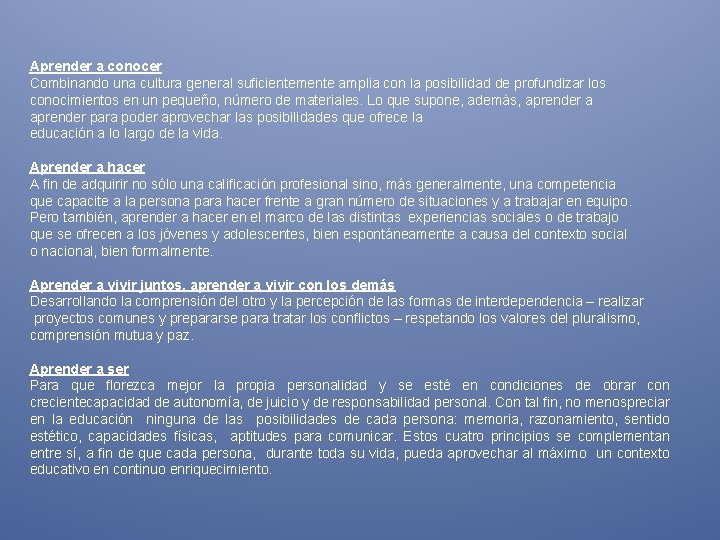 Aprender a conocer
Combinando una cultura general suficientemente amplia con la posibilidad de profundizar los conocimientos en un pequeño, número de materiales. Lo que supone, además, aprender a aprender para poder aprovechar las posibilidades que ofrece la educación a lo largo de la vida.

Aprender a hacer
A fin de adquirir no sólo una calificación profesional sino, más generalmente, una competencia que capacite a la persona para hacer frente a gran número de situaciones y a trabajar en equipo. Pero también, aprender a hacer en el marco de las distintas experiencias sociales o de trabajo que se ofrecen a los jóvenes y adolescentes, bien espontáneamente a causa del contexto social o nacional, bien formalmente.

Aprender a vivir juntos, aprender a vivir con los demás
Desarrollando la comprensión del otro y la percepción de las formas de interdependencia – realizar proyectos comunes y prepararse para tratar los conflictos – respetando los valores del pluralismo, comprensión mutua y paz.

Aprender a ser
Para que florezca mejor la propia personalidad y se esté en condiciones de obrar con crecientecapacidad de autonomía, de juicio y de responsabilidad personal. Con tal fin, no menospreciar en la educación ninguna de las posibilidades de cada persona: memoria, razonamiento, sentido estético, capacidades físicas, aptitudes para comunicar. Estos cuatro principios se complementan entre sí, a fin de que cada persona, durante toda su vida, pueda aprovechar al máximo un contexto educativo en continuo enriquecimiento.